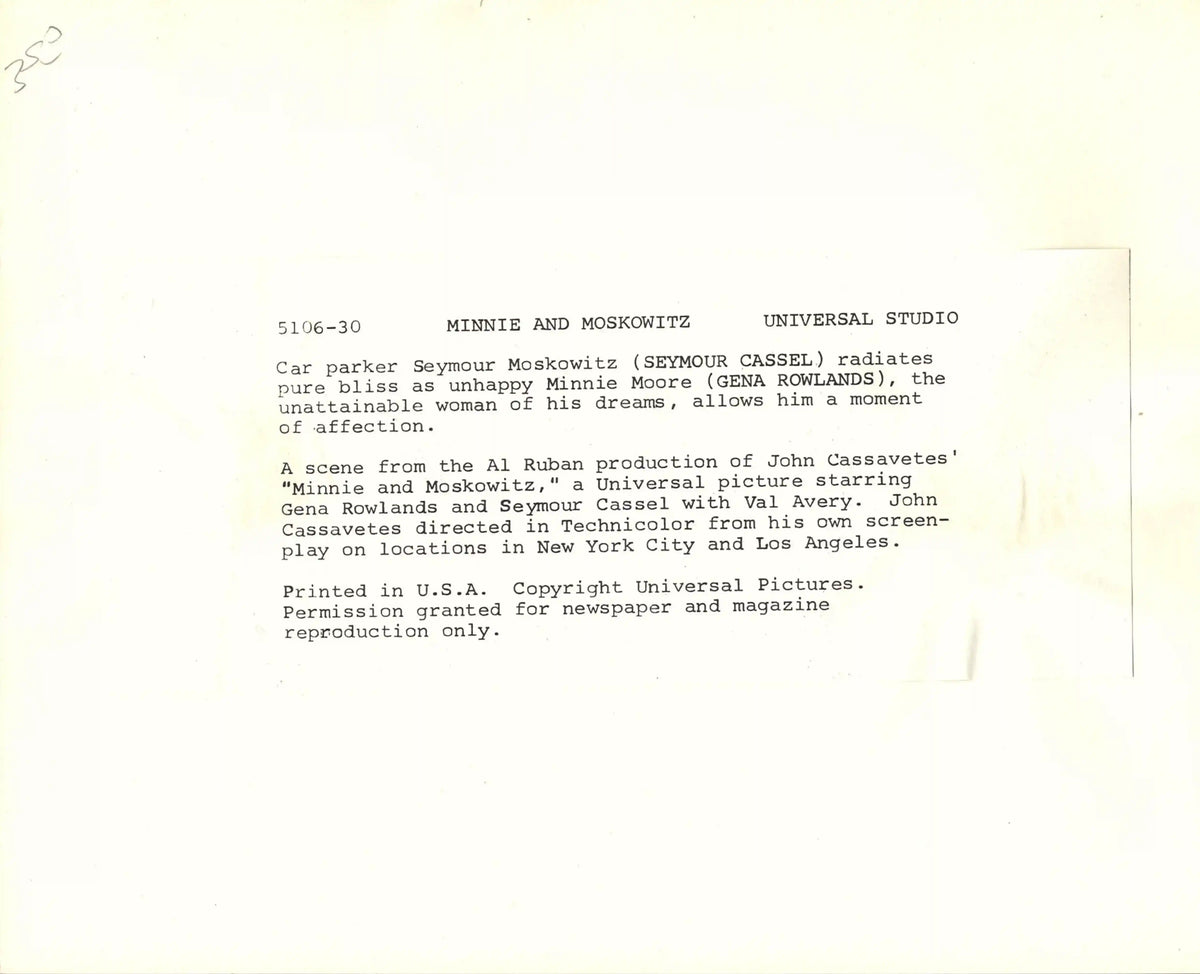 350

5106-30 MINNIE AND MOSKOWITZ UNIVERSAL STUDIO

Car parker Seymour Moskowitz (SEYMOUR CASSEL) radiates pure bliss as unhappy Minnie Moore (GENA ROWLANDS), the unattainable woman of his dreams, allows him a moment of affection.

A scene from the Al Ruban production of John Cassavetes' "Minnie and Moskowitz," a Universal picture starring Gena Rowlands and Seymour Cassel with Val Avery. John Cassavetes directed in Technicolor from his own screenplay on locations in New York City and Los Angeles.

Printed in U.S.A. Copyright Universal Pictures. Permission granted for newspaper and magazine reproduction only.